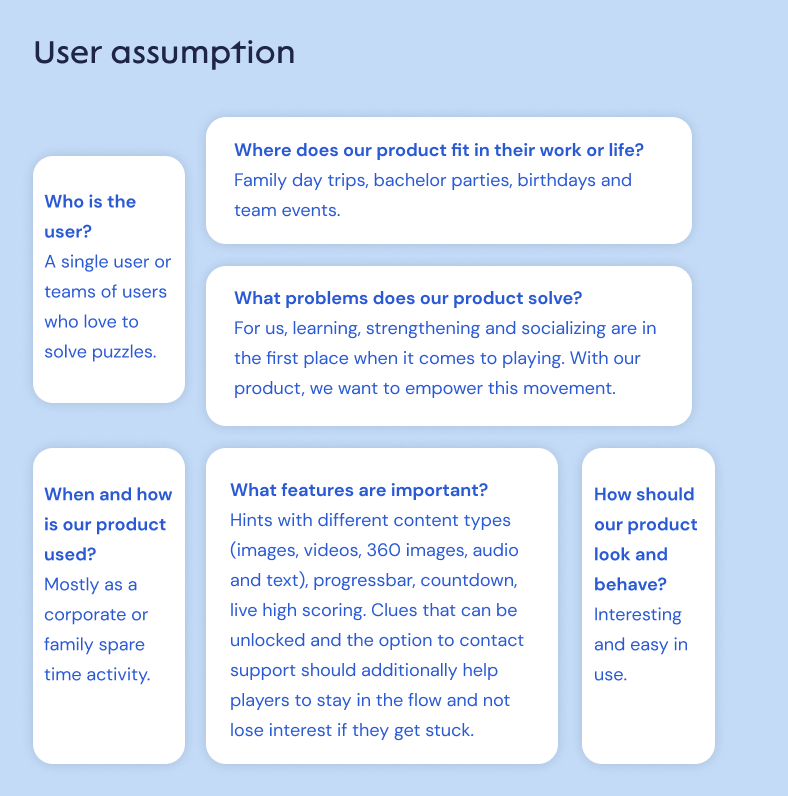 User assumption

Who is the user?
A single user or teams of users who love to solve puzzles.

Where does our product fit in their work or life?
Family day trips, bachelor parties, birthdays and team events.

What problems does our product solve?
For us, learning, strengthening and socializing are in the first place when it comes to playing. With our product, we want to empower this movement.

When and how is our product used?
Mostly as a corporate or family spare time activity.

What features are important?
Hints with different content types (images, videos, 360 images, audio and text), progressbar, countdown, live high scoring. Clues that can be unlocked and the option to contact support should additionally help players to stay in the flow and not lose interest if they get stuck.

How should our product look and behave?
Interesting and easy in use.